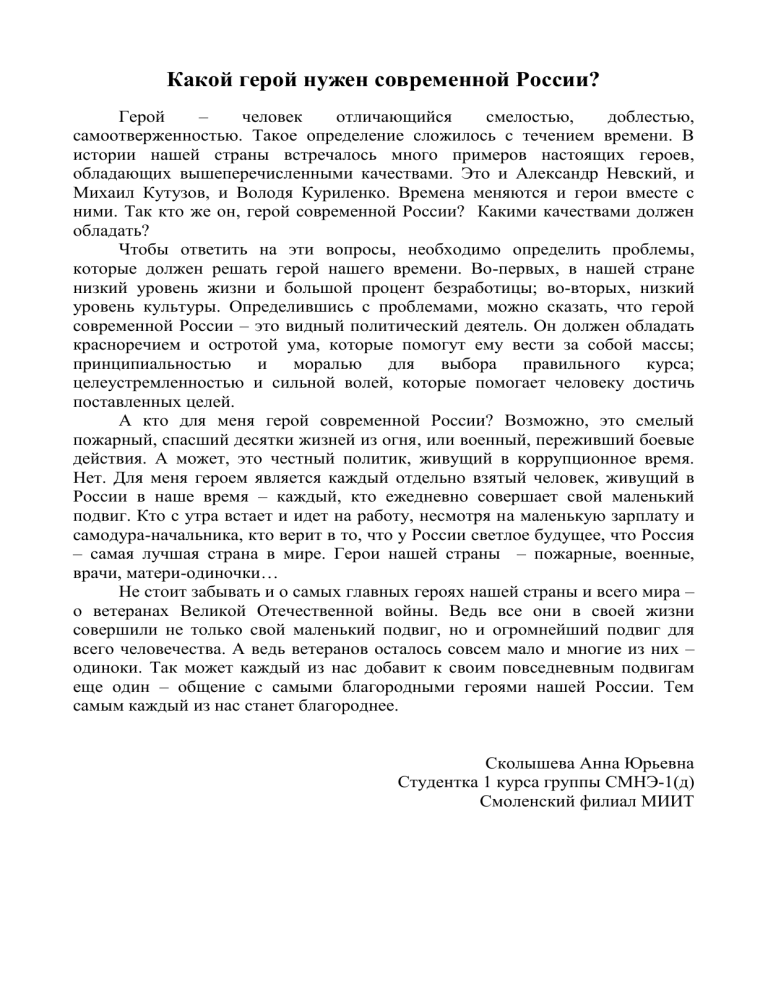 Какой герой нужен современной России?

Герой – человек отличающийся смелостью, доблестью, самоотверженностью. Такое определение сложилось с течением времени. В истории нашей страны встречалось много примеров настоящих героев, обладающих вышеперечисленными качествами. Это и Александр Невский, и Михаил Кутузов, и Володя Куриленко. Времена меняются и герои вместе с ними. Так кто же он, герой современной России? Какими качествами должен обладать?

Чтобы ответить на эти вопросы, необходимо определить проблемы, которые должен решать герой нашего времени. Во-первых, в нашей стране низкий уровень жизни и большой процент безработицы; во-вторых, низкий уровень культуры. Определившись с проблемами, можно сказать, что герой современной России – это видный политический деятель. Он должен обладать красноречием и остротой ума, которые помогут ему вести за собой массы; принципиальностью и моралью для выбора правильного курса; целеустремленностью и сильной волей, которые помогает человеку достичь поставленных целей.

А кто для меня герой современной России? Возможно, это смелый пожарный, спасший десятки жизней из огня, или военный, переживший боевые действия. А может, это честный политик, живущий в коррупционное время. Нет. Для меня героем является каждый отдельно взятый человек, живущий в России в наше время – каждый, кто ежедневно совершает свой маленький подвиг. Кто с утра встает и идет на работу, несмотря на маленькую зарплату и самодура-начальника, кто верит в то, что у России светлое будущее, что Россия – самая лучшая страна в мире. Герои нашей страны – пожарные, военные, врачи, матери-одиночки…

Не стоит забывать и о самых главных героях нашей страны и всего мира – о ветеранах Великой Отечественной войны. Ведь все они в своей жизни совершили не только свой маленький подвиг, но и огромнейший подвиг для всего человечества. А ведь ветеранов осталось совсем мало и многие из них – одиноки. Так может каждый из нас добавит к своим повседневным подвигам еще один – общение с самыми благородными героями нашей России. Тем самым каждый из нас станет благороднее.

Сколышева Анна Юрьевна
Студентка 1 курса группы СМНЭ-1(д)
Смоленский филиал МИИТ